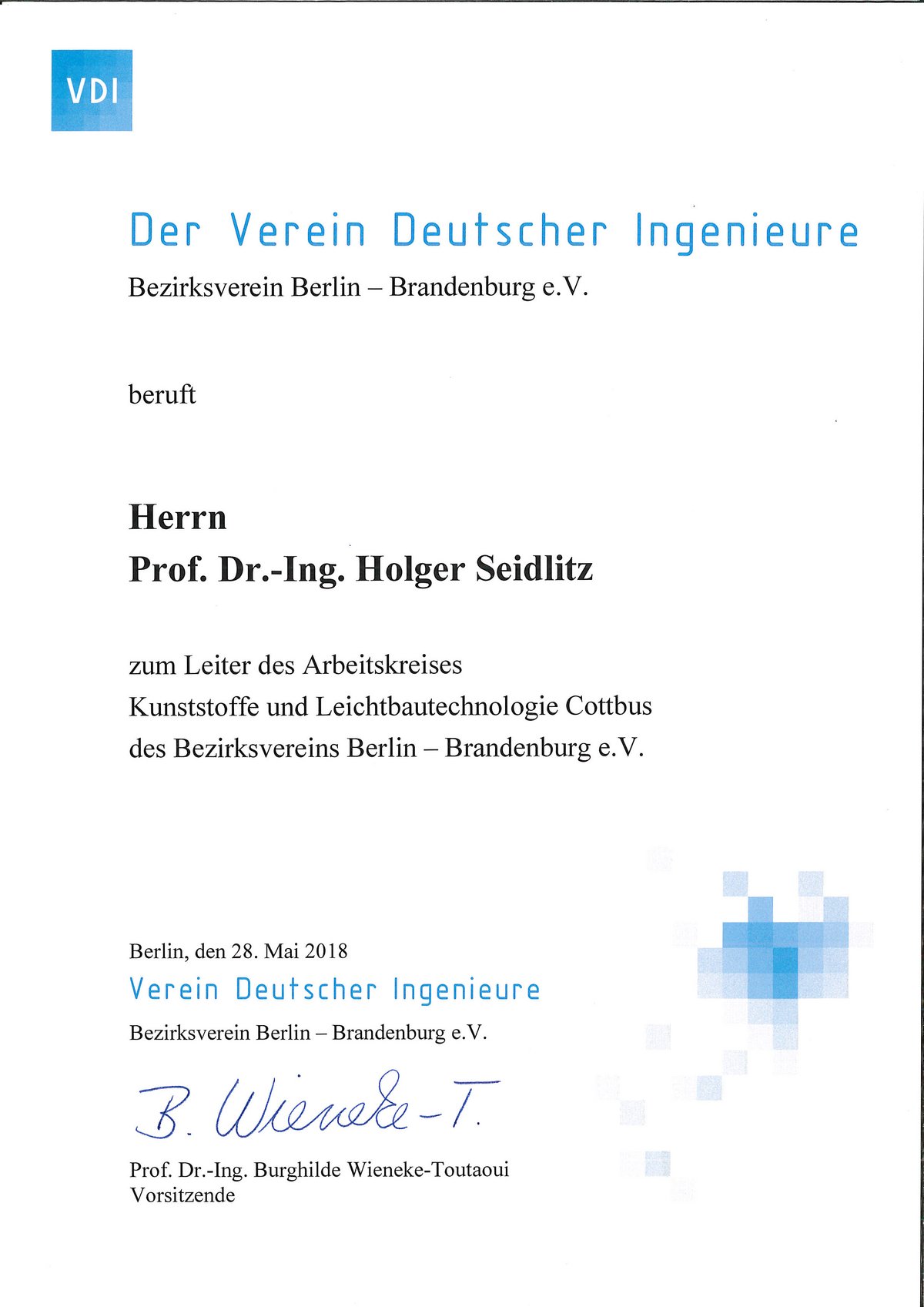 VDI

Der Verein Deutscher Ingenieure

Bezirksverein Berlin – Brandenburg e.V.

beruft

Herrn
Prof. Dr.-Ing. Holger Seidlitz

zum Leiter des Arbeitskreises
Kunststoffe und Leichtbautechnologie Cottbus
des Bezirksvereins Berlin – Brandenburg e.V.

Berlin, den 28. Mai 2018
Verein Deutscher Ingenieure
Bezirksverein Berlin – Brandenburg e.V.

B. Wieneke-T.

Prof. Dr.-Ing. Burghilde Wieneke-Toutaoui
Vorsitzende